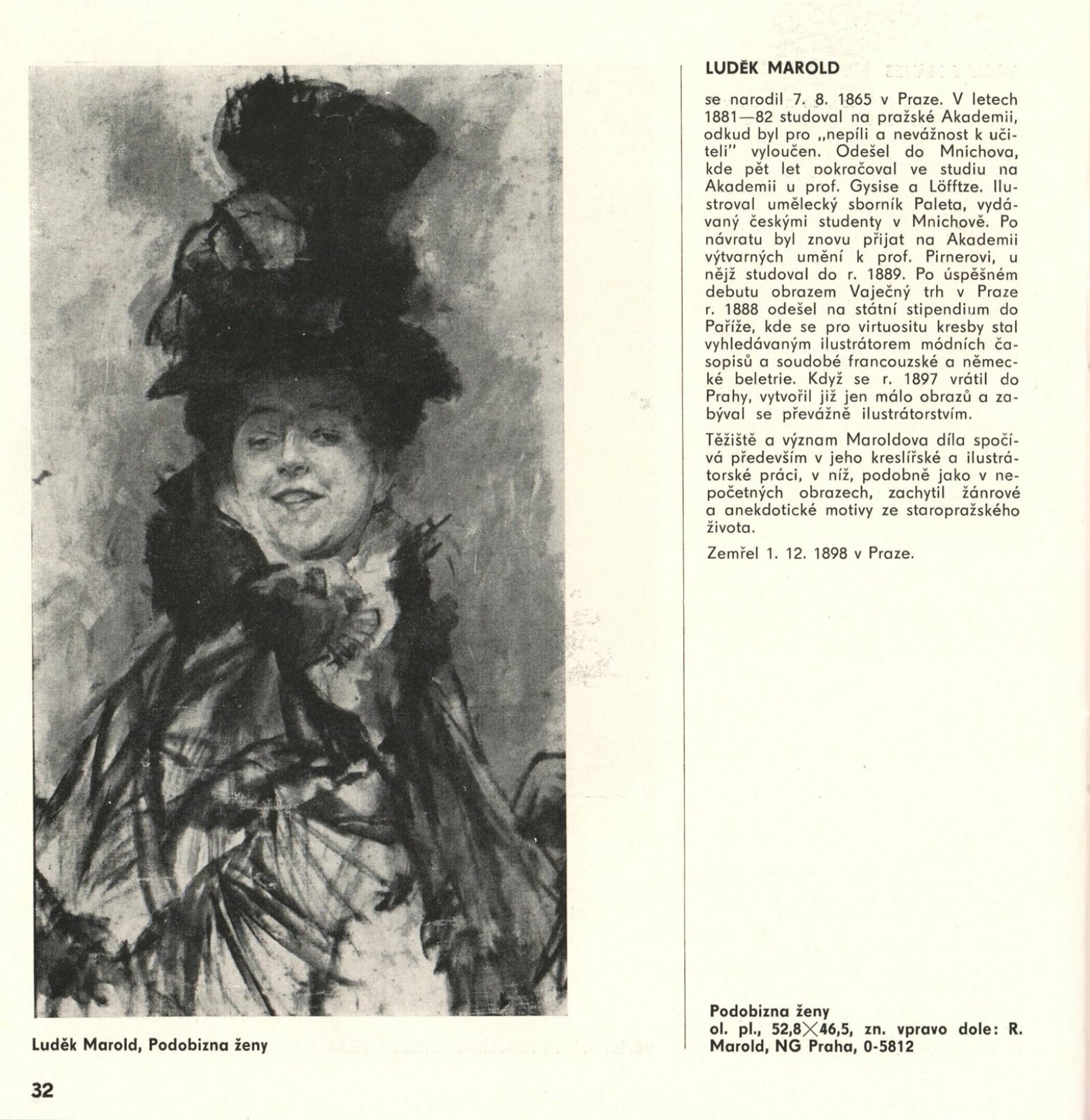 Luděk Marold, Podobizna ženy

32

LUDĚK MAROLD

se narodil 7. 8. 1865 v Praze. V letech 1881—82 studoval na pražské Akademii, odkud byl pro „nepíli a nevážnost k učiteli" vyloučen. Odešel do Mnichova, kde pět let pokračoval ve studiu na Akademii u prof. Gysise a Löfftze. Ilustroval umělecký sborník Paleta, vydávaný českými studenty v Mnichově. Po návratu byl znovu přijat na Akademii výtvarných umění k prof. Pirnerovi, u nějž studoval do r. 1889. Po úspěšném debutu obrazem Vaječný trh v Praze r. 1888 odešel na státní stipendium do Paříže, kde se pro virtuositu kresby stal vyhledávaným ilustrátorem módních časopisů a soudobé francouzské a německé beletrie. Když se r. 1897 vrátil do Prahy, vytvořil již jen málo obrazů a zabýval se převážně ilustrátorstvím.

Těžiště a význam Maroldova díla spočívá především v jeho kreslířské a ilustrátorské práci, v níž, podobně jako v nepočetných obrazech, zachytil žánrové a anekdotické motivy ze staropražského života.

Zemřel 1. 12. 1898 v Praze.

Podobizna ženy
ol. pl., 52,8×46,5, zn. vpravo dole: R. Marold, NG Praha, 0-5812